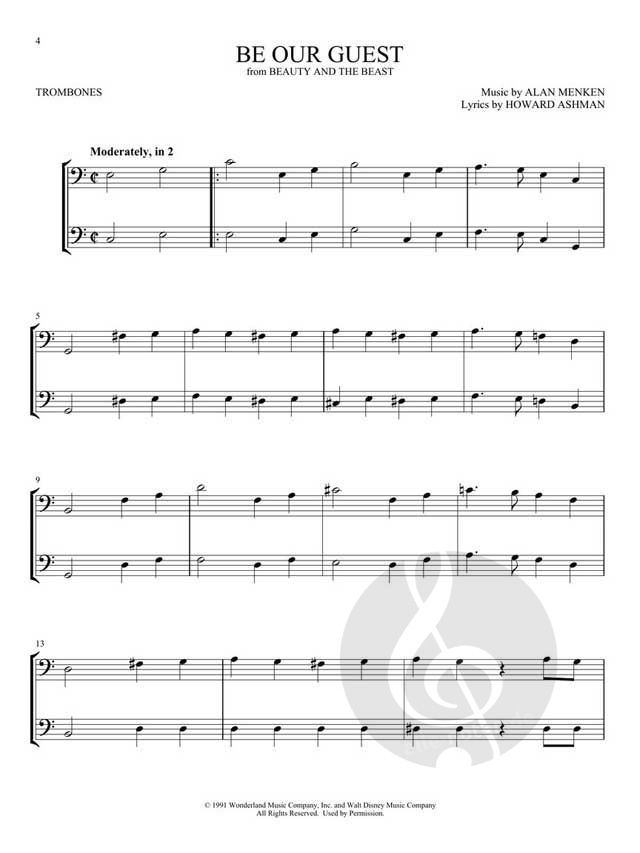 4

BE OUR GUEST
from BEAUTY AND THE BEAST

TROMBONES

Music by ALAN MENKEN
Lyrics by HOWARD ASHMAN

Moderately, in 2

5

9

13

© 1991 Wonderland Music Company, Inc. and Walt Disney Music Company
All Rights Reserved. Used by Permission.